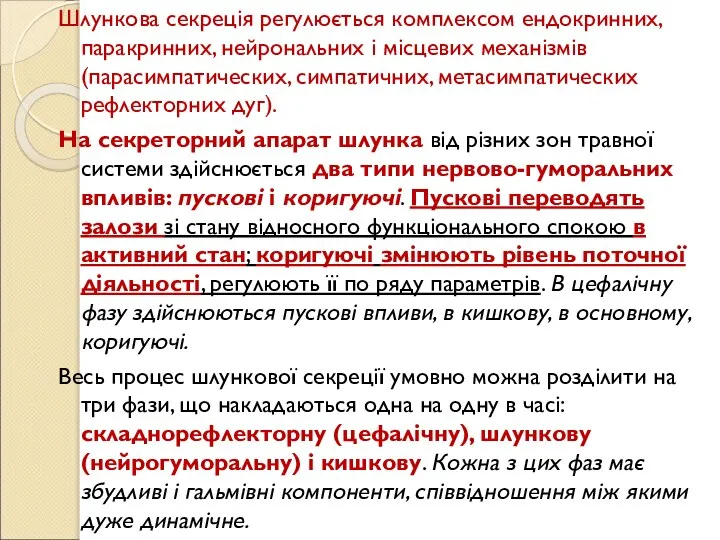 Шлункова секреція регулюється комплексом ендокринних, паракринних, нейрональних і місцевих механізмів (парасимпатических, симпатичних, метасимпатических рефлекторних дуг).

На секреторний апарат шлунка від різних зон травної системи здійснюється два типи нервово-гуморальних впливів: пускові і коригуючі. Пускові переводять залози зі стану відносного функціонального спокою в активний стан; коригуючі змінюють рівень поточної діяльності, регулюють її по ряду параметрів. В цефалічну фазу здійснюються пускові впливи, в кишкову, в основному, коригуючі.

Весь процес шлункової секреції умовно можна розділити на три фази, що накладаються одна на одну в часі: складнорефлекторну (цефалічну), шлункову (нейрогуморальну) і кишкову. Кожна з цих фаз має збудливі і гальмівні компоненти, співвідношення між якими дуже динамічне.